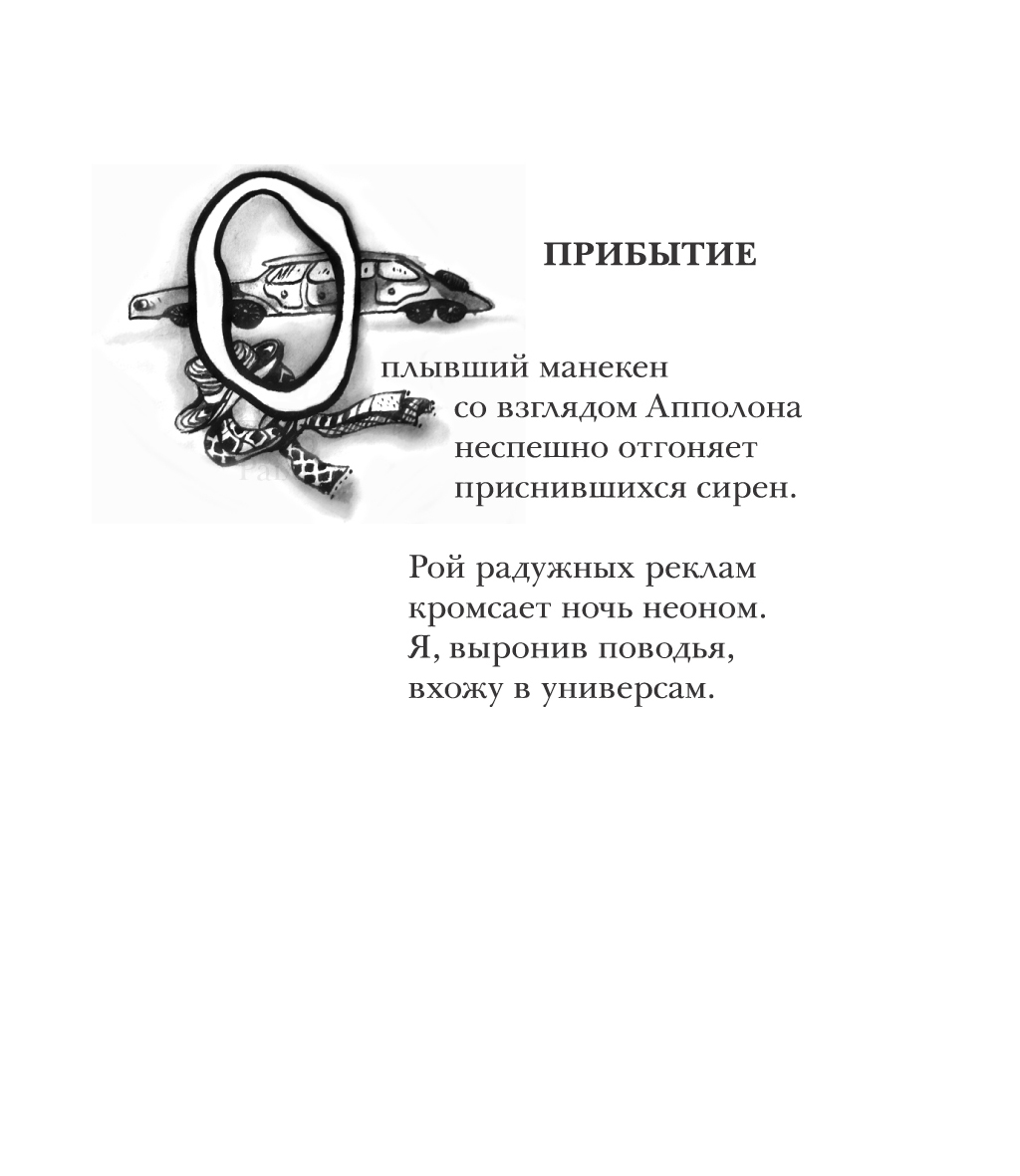 ПРИБЫТИЕ

Оплывший манекен
со взглядом Апполона
неспешно отгоняет
приснившихся сирен.

Рой радужных реклам
кромсает ночь неоном.
Я, выронив поводья,
вхожу в универсам.